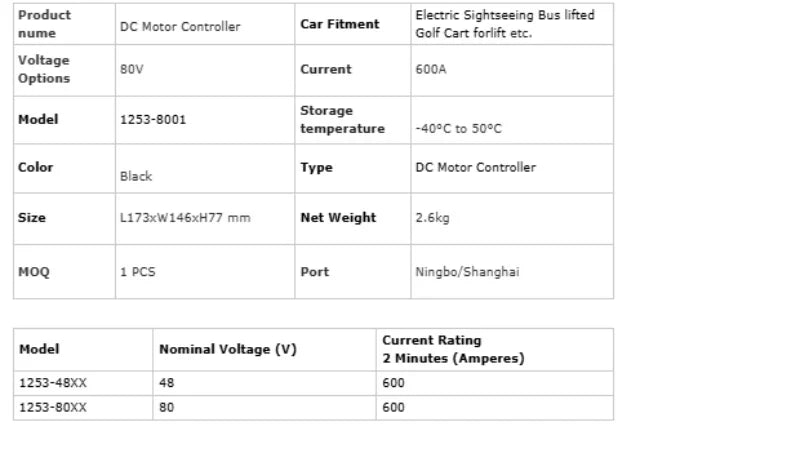 | Product nume | DC Motor Controller | Car Fitment | Electric Sightseeing Bus lifted Golf Cart forlift etc. |
|---|---|---|---|
| Voltage Options | 80V | Current | 600A |
| Model | 1253-8001 | Storage temperature | -40°C to 50°C |
| Color | Black | Type | DC Motor Controller |
| Size | L173xW146xH77 mm | Net Weight | 2.6kg |
| MOQ | 1 PCS | Port | Ningbo/Shanghai |

| Model | Nominal Voltage (V) | Current Rating 2 Minutes (Amperes) |
|---|---|---|
| 1253-48XX | 48 | 600 |
| 1253-80XX | 80 | 600 |